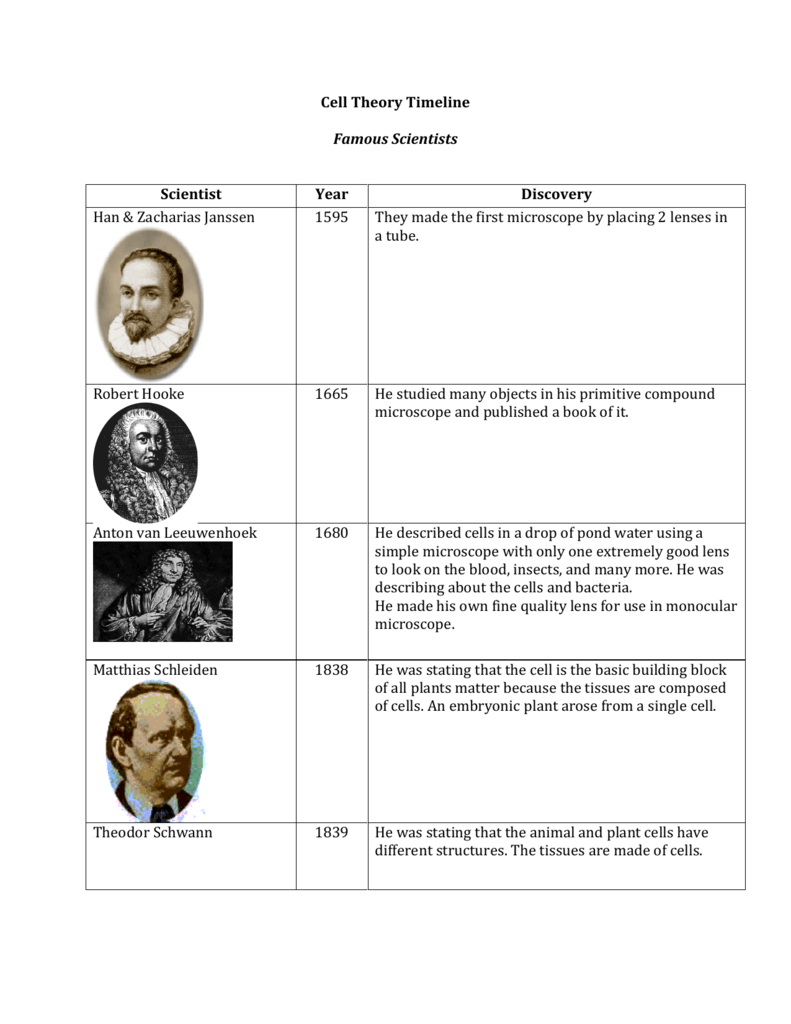 Cell Theory Timeline

Famous Scientists

| Scientist | Year | Discovery |
|---|---|---|
| Han & Zacharias Janssen | 1595 | They made the first microscope by placing 2 lenses in a tube. |
| Robert Hooke | 1665 | He studied many objects in his primitive compound microscope and published a book of it. |
| Anton van Leeuwenhoek | 1680 | He described cells in a drop of pond water using a simple microscope with only one extremely good lens to look on the blood, insects, and many more. He was describing about the cells and bacteria. He made his own fine quality lens for use in monocular microscope. |
| Matthias Schleiden | 1838 | He was stating that the cell is the basic building block of all plants matter because the tissues are composed of cells. An embryonic plant arose from a single cell. |
| Theodor Schwann | 1839 | He was stating that the animal and plant cells have different structures. The tissues are made of cells. |